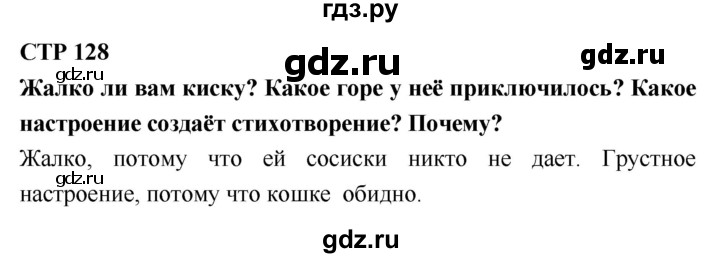 гдз.ру

СТР 128

gdz.ru

gdz.ru

gdz.ru

Жалко ли вам киску? Какое горе у неё приключилось? Какое настроение создаёт стихотворение? Почему?

Жалко, потому что ей сосиски никто не дает. Грустное настроение, потому что кошке обидно.

gdz.ru

gdz.ru